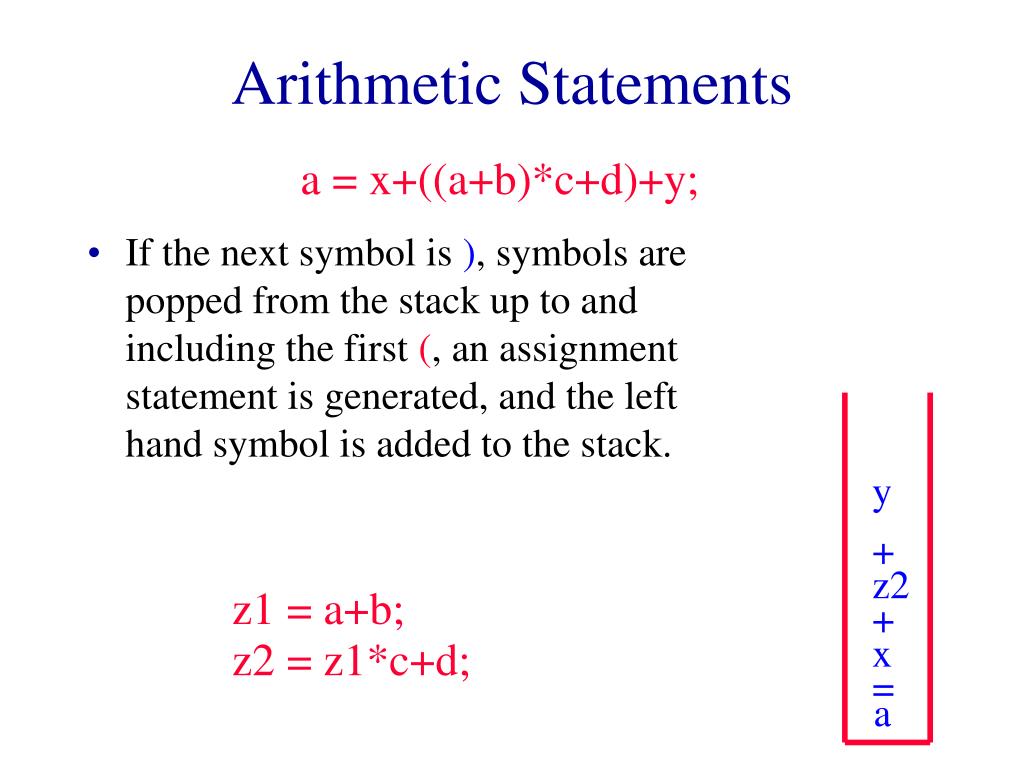 Arithmetic Statements

a = x+((a+b)*c+d)+y;

• If the next symbol is ), symbols are popped from the stack up to and including the first (, an assignment statement is generated, and the left hand symbol is added to the stack.

z1 = a+b;
z2 = z1*c+d;

y
+
z2
+
x
=
a